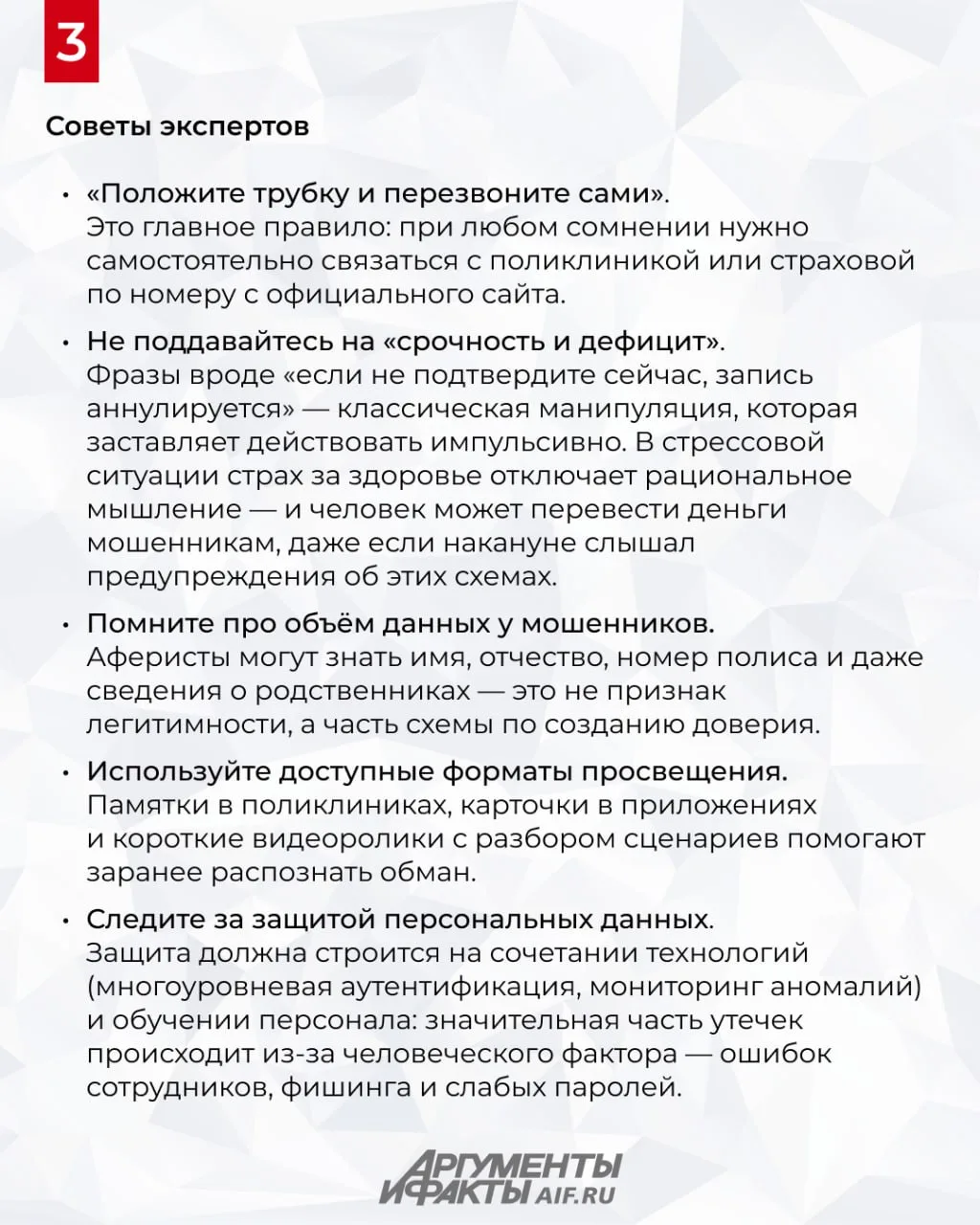 3

Советы экспертов

• «Положите трубку и перезвоните сами». Это главное правило: при любом сомнении нужно самостоятельно связаться с поликлиникой или страховой по номеру с официального сайта.

• Не поддавайтесь на «срочность и дефицит». Фразы вроде «если не подтвердите сейчас, запись аннулируется» — классическая манипуляция, которая заставляет действовать импульсивно. В стрессовой ситуации страх за здоровье отключает рациональное мышление — и человек может перевести деньги мошенникам, даже если накануне слышал предупреждения об этих схемах.

• Помните про объём данных у мошенников. Аферисты могут знать имя, отчество, номер полиса и даже сведения о родственниках — это не признак легитимности, а часть схемы по созданию доверия.

• Используйте доступные форматы просвещения. Памятки в поликлиниках, карточки в приложениях и короткие видеоролики с разбором сценариев помогают заранее распознать обман.

• Следите за защитой персональных данных. Защита должна строится на сочетании технологий (многоуровневая аутентификация, мониторинг аномалий) и обучении персонала: значительная часть утечек происходит из-за человеческого фактора — ошибок сотрудников, фишинга и слабых паролей.

АРГУМЕНТЫ И ФАКТЫ AIF.RU